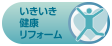 いきいき
健康
リフォーム